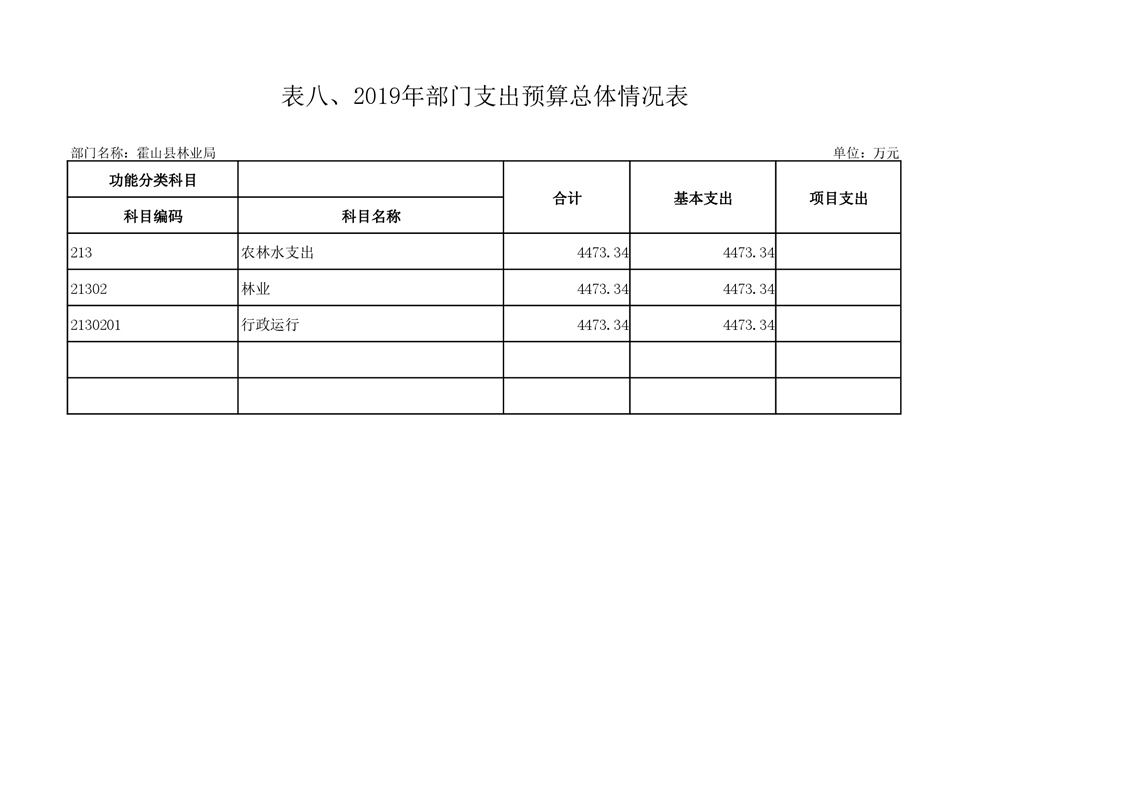 表八、2019年部门支出预算总体情况表

部门名称：霍山县林业局 单位：万元

| 功能分类科目 | | 合计 | 基本支出 | 项目支出 |
|---|---|---|---|---|
| 科目编码 | 科目名称 | | | |
| 213 | 农林水支出 | 4473.34 | 4473.34 | |
| 21302 | 林业 | 4473.34 | 4473.34 | |
| 2130201 | 行政运行 | 4473.34 | 4473.34 | |
| | | | | |
| | | | | |